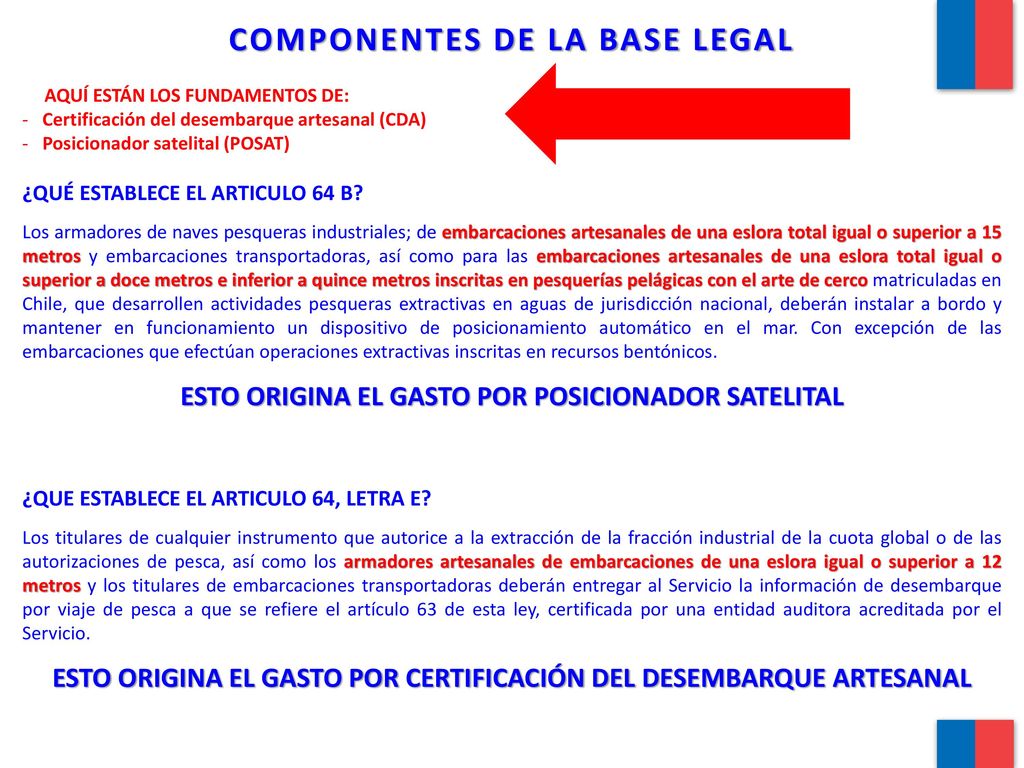 COMPONENTES DE LA BASE LEGAL

AQUÍ ESTÁN LOS FUNDAMENTOS DE:
- Certificación del desembarque artesanal (CDA)
- Posicionador satelital (POSAT)

¿QUÉ ESTABLECE EL ARTICULO 64 B?

Los armadores de naves pesqueras industriales; de embarcaciones artesanales de una eslora total igual o superior a 15 metros y embarcaciones transportadoras, así como para las embarcaciones artesanales de una eslora total igual o superior a doce metros e inferior a quince metros inscritas en pesquerías pelágicas con el arte de cerco matriculadas en Chile, que desarrollen actividades pesqueras extractivas en aguas de jurisdicción nacional, deberán instalar a bordo y mantener en funcionamiento un dispositivo de posicionamiento automático en el mar. Con excepción de las embarcaciones que efectúan operaciones extractivas inscritas en recursos bentónicos.

ESTO ORIGINA EL GASTO POR POSICIONADOR SATELITAL

¿QUE ESTABLECE EL ARTICULO 64, LETRA E?

Los titulares de cualquier instrumento que autorice a la extracción de la fracción industrial de la cuota global o de las autorizaciones de pesca, así como los armadores artesanales de embarcaciones de una eslora igual o superior a 12 metros y los titulares de embarcaciones transportadoras deberán entregar al Servicio la información de desembarque por viaje de pesca a que se refiere el artículo 63 de esta ley, certificada por una entidad auditora acreditada por el Servicio.

ESTO ORIGINA EL GASTO POR CERTIFICACIÓN DEL DESEMBARQUE ARTESANAL